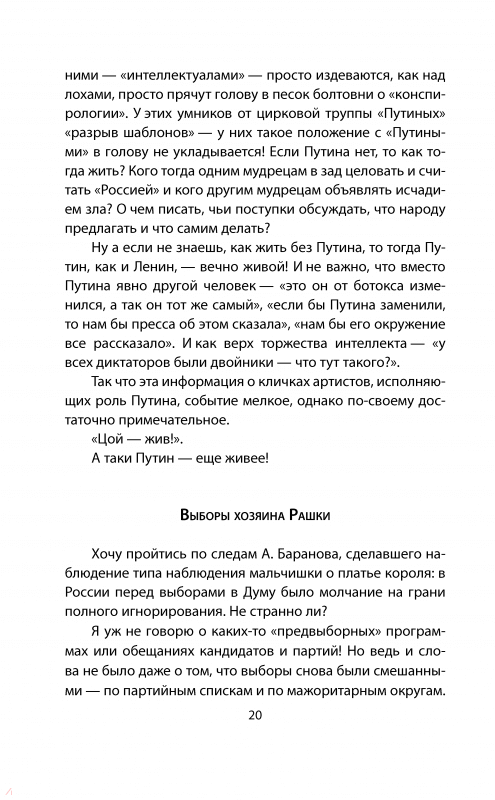 ними — «интеллектуалами» — просто издеваются, как над лохами, просто прячут голову в песок болтовни о «конспирологии». У этих умников от цирковой труппы «Путиных» «разрыв шаблонов» — у них такое положение с «Путиными» в голову не укладывается! Если Путина нет, то как тогда жить? Кого тогда одним мудрецам в зад целовать и считать «Россией» и кого другим мудрецам объявлять исчадием зла? О чем писать, чьи поступки обсуждать, что народу предлагать и что самим делать?

Ну а если не знаешь, как жить без Путина, то тогда Путин, как и Ленин, — вечно живой! И не важно, что вместо Путина явно другой человек — «это он от ботокса изменился, а так он тот же самый», «если бы Путина заменили, то нам бы пресса об этом сказала», «нам бы его окружение все рассказало». И как верх торжества интеллекта — «у всех диктаторов были двойники — что тут такого?».

Так что эта информация о кличках артистов, исполняющих роль Путина, событие мелкое, однако по-своему достаточно примечательное.

«Цой — жив!».

А таки Путин — еще живее!

Выборы хозяина Рашки

Хочу пройтись по следам А. Баранова, сделавшего наблюдение типа наблюдения мальчишки о платье короля: в России перед выборами в Думу было молчание на грани полного игнорирования. Не странно ли?

Я уж не говорю о каких-то «предвыборных» программах или обещаниях кандидатов и партий! Но ведь и слова не было даже о том, что выборы снова были смешанными — по партийным спискам и по мажоритарным округам.

20